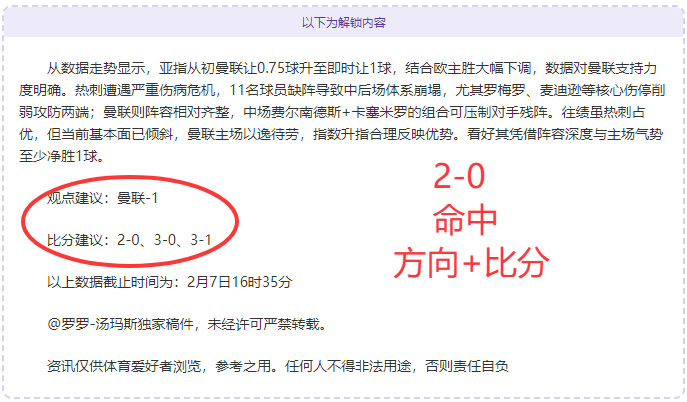 以下为解锁内容

从数据走势显示，亚指从初曼联让0.75球升至即时让1球，结合欧主胜大幅下调，数据对曼联支持力度明确。热刺遭遇严重伤病危机，11名球员缺阵导致中后场体系崩塌，尤其罗梅罗、麦迪逊等核心伤停削弱攻防两端；曼联则阵容相对齐整，中场费尔南德斯+卡塞米罗的组合可压制对手残阵。往绩虽热刺占优，但当前基本面已倾斜，曼联主场以逸待劳，指数升指合理反映优势。看好其凭借阵容深度与主场气势至少净胜1球。

观点建议：曼联-1

比分建议：2-0、3-0、3-1

2-0
命中
方向+比分

以上数据截止时间为：2月7日16时35分

@罗罗-汤玛斯独家稿件，未经许可严禁转载。

资讯仅供体育爱好者浏览，参考之用。任何人不得非法用途，否则责任自负